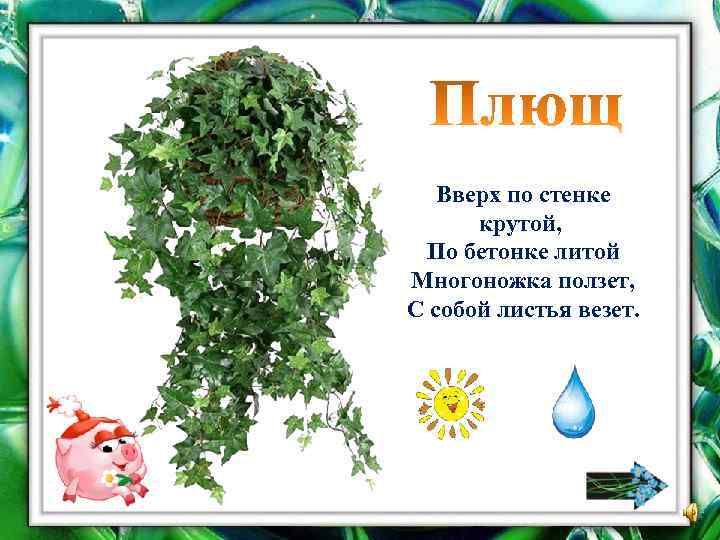 Плющ

Вверх по стенке крутой,
По бетонке литой
Многоножка ползет,
С собой листья везет.